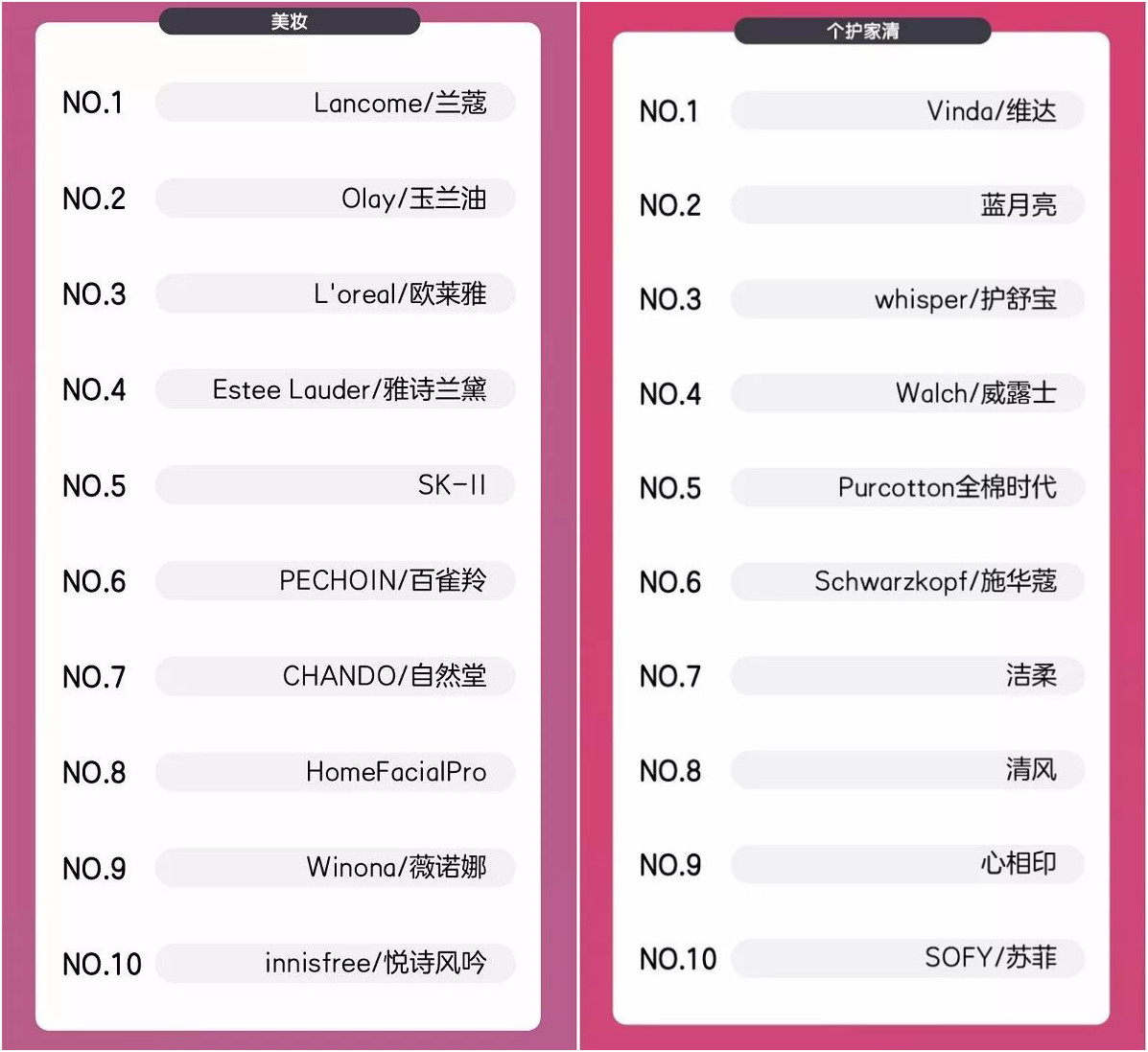 美妆

NO.1 Lancome/兰蔻

NO.2 Olay/玉兰油

NO.3 L'oreal/欧莱雅

NO.4 Estee Lauder/雅诗兰黛

NO.5 SK-II

NO.6 PECHOIN/百雀羚

NO.7 CHANDO/自然堂

NO.8 HomeFacialPro

NO.9 Winona/薇诺娜

NO.10 innisfree/悦诗风吟

个护家清

NO.1 Vinda/维达

NO.2 蓝月亮

NO.3 whisper/护舒宝

NO.4 Walch/威露士

NO.5 Purcotton全棉时代

NO.6 Schwarzkopf/施华蔻

NO.7 洁柔

NO.8 清风

NO.9 心相印

NO.10 SOFY/苏菲